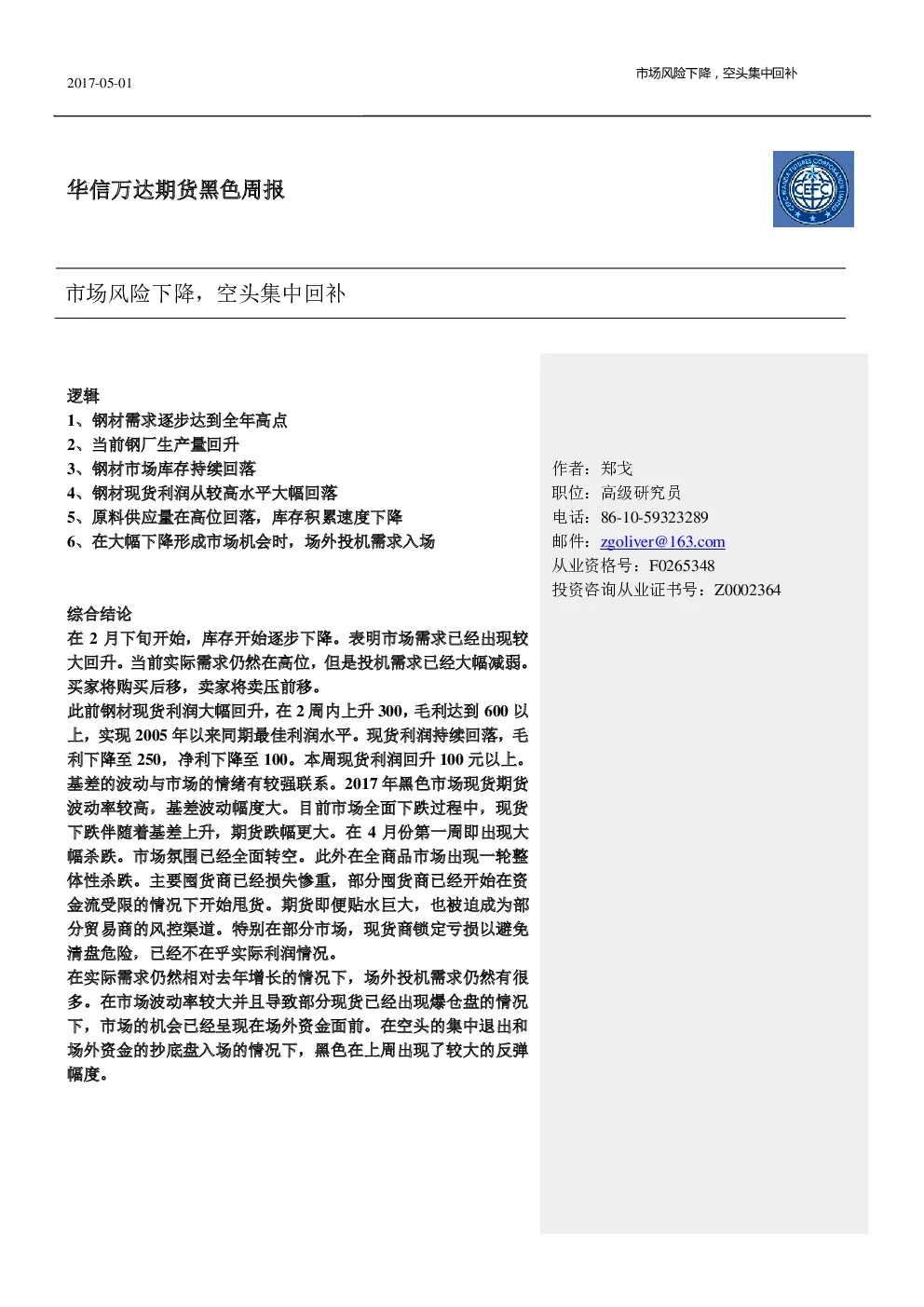 2017-05-01

市场风险下降，空头集中回补

华信万达期货黑色周报

CEFC

市场风险下降，空头集中回补

逻辑
1、钢材需求逐步达到全年高点
2、当前钢厂生产量回升
3、钢材市场库存持续回落
4、钢材现货利润从较高水平大幅回落
5、原料供应量在高位回落，库存积累速度下降
6、在大幅下降形成市场机会时，场外投机需求入场

综合结论
在 2 月下旬开始，库存开始逐步下降。表明市场需求已经出现较大回升。当前实际需求仍然在高位，但是投机需求已经大幅减弱。买家将购买后移，卖家将卖压前移。
此前钢材现货利润大幅回升，在 2 周内上升 300，毛利达到 600 以上，实现 2005 年以来同期最佳利润水平。现货利润持续回落，毛利下降至 250，净利下降至 100。本周现货利润回升 100 元以上。
基差的波动与市场的情绪有较强联系。2017 年黑色市场现货期货波动率较高，基差波动幅度大。目前市场全面下跌过程中，现货下跌伴随着基差上升，期货跌幅更大。在 4 月份第一周即出现大幅杀跌。市场氛围已经全面转空。此外在全商品市场出现一轮整体性杀跌。主要囤货商已经损失惨重，部分囤货商已经开始在资金流受限的情况下开始甩货。期货即便贴水巨大，也被迫成为部分贸易商的风控渠道。特别在部分市场，现货商锁定亏损以避免清盘危险，已经不在乎实际利润情况。
在实际需求仍然相对去年增长的情况下，场外投机需求仍然有很多。在市场波动率较大并且导致部分现货已经出现爆仓盘的情况下，市场的机会已经呈现在场外资金面前。在空头的集中退出和场外资金的抄底盘入场的情况下，黑色在上周出现了较大的反弹幅度。

作者：郑戈
职位：高级研究员
电话：86-10-59323289
邮件：zgoliver@163.com
从业资格号：F0265348
投资咨询从业证书号：Z0002364